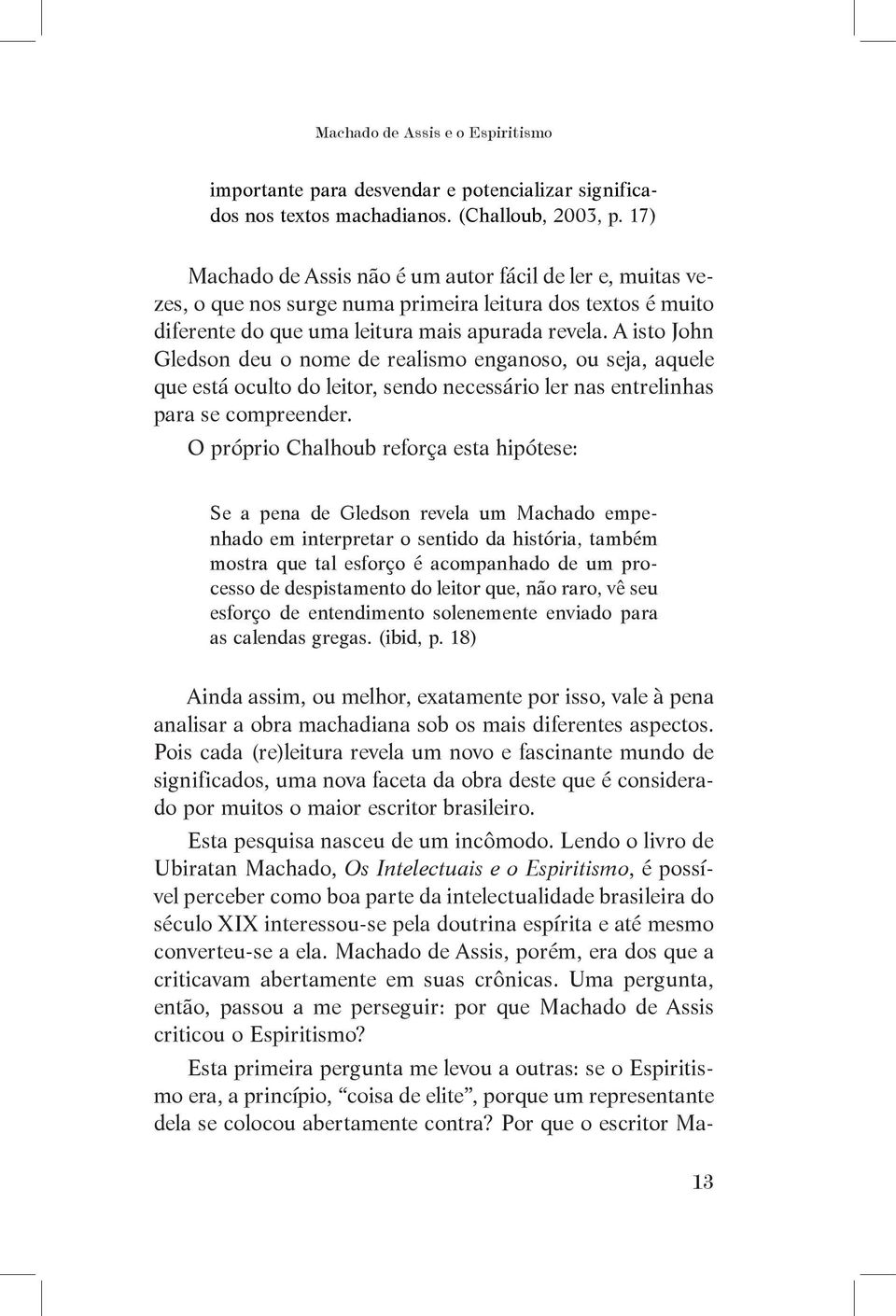 Machado de Assis e o Espiritismo

importante para desvendar e potencializar significados nos textos machadianos. (Challoub, 2003, p. 17)

Machado de Assis não é um autor fácil de ler e, muitas vezes, o que nos surge numa primeira leitura dos textos é muito diferente do que uma leitura mais apurada revela. A isto John Gledson deu o nome de realismo enganoso, ou seja, aquele que está oculto do leitor, sendo necessário ler nas entrelinhas para se compreender.

O próprio Chalhoub reforça esta hipótese:

Se a pena de Gledson revela um Machado empenhado em interpretar o sentido da história, também mostra que tal esforço é acompanhado de um processo de despistamento do leitor que, não raro, vê seu esforço de entendimento solenemente enviado para as calendas gregas. (ibid, p. 18)

Ainda assim, ou melhor, exatamente por isso, vale à pena analisar a obra machadiana sob os mais diferentes aspectos. Pois cada (re)leitura revela um novo e fascinante mundo de significados, uma nova faceta da obra deste que é considerado por muitos o maior escritor brasileiro.

Esta pesquisa nasceu de um incômodo. Lendo o livro de Ubiratan Machado, Os Intelectuais e o Espiritismo, é possível perceber como boa parte da intelectualidade brasileira do século XIX interessou-se pela doutrina espírita e até mesmo converteu-se a ela. Machado de Assis, porém, era dos que a criticavam abertamente em suas crônicas. Uma pergunta, então, passou a me perseguir: por que Machado de Assis criticou o Espiritismo?

Esta primeira pergunta me levou a outras: se o Espiritismo era, a princípio, “coisa de elite”, porque um representante dela se colocou abertamente contra? Por que o escritor Ma-

13